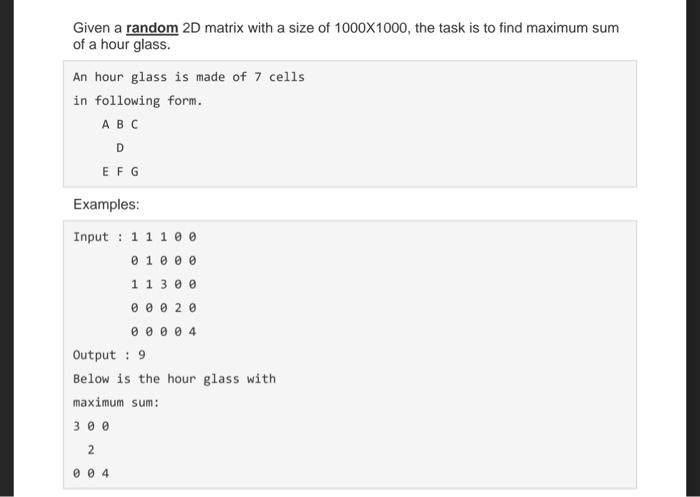 Given a random 2D matrix with a size of 1000X1000, the task is to find maximum sum of a hour glass.

An hour glass is made of 7 cells
in following form.
A B C
D
E F G

Examples:

Input : 1 1 1 0 0
0 1 0 0 0
1 1 3 0 0
0 0 0 2 0
0 0 0 0 4
Output : 9
Below is the hour glass with
maximum sum:
3 0 0
2
0 0 4